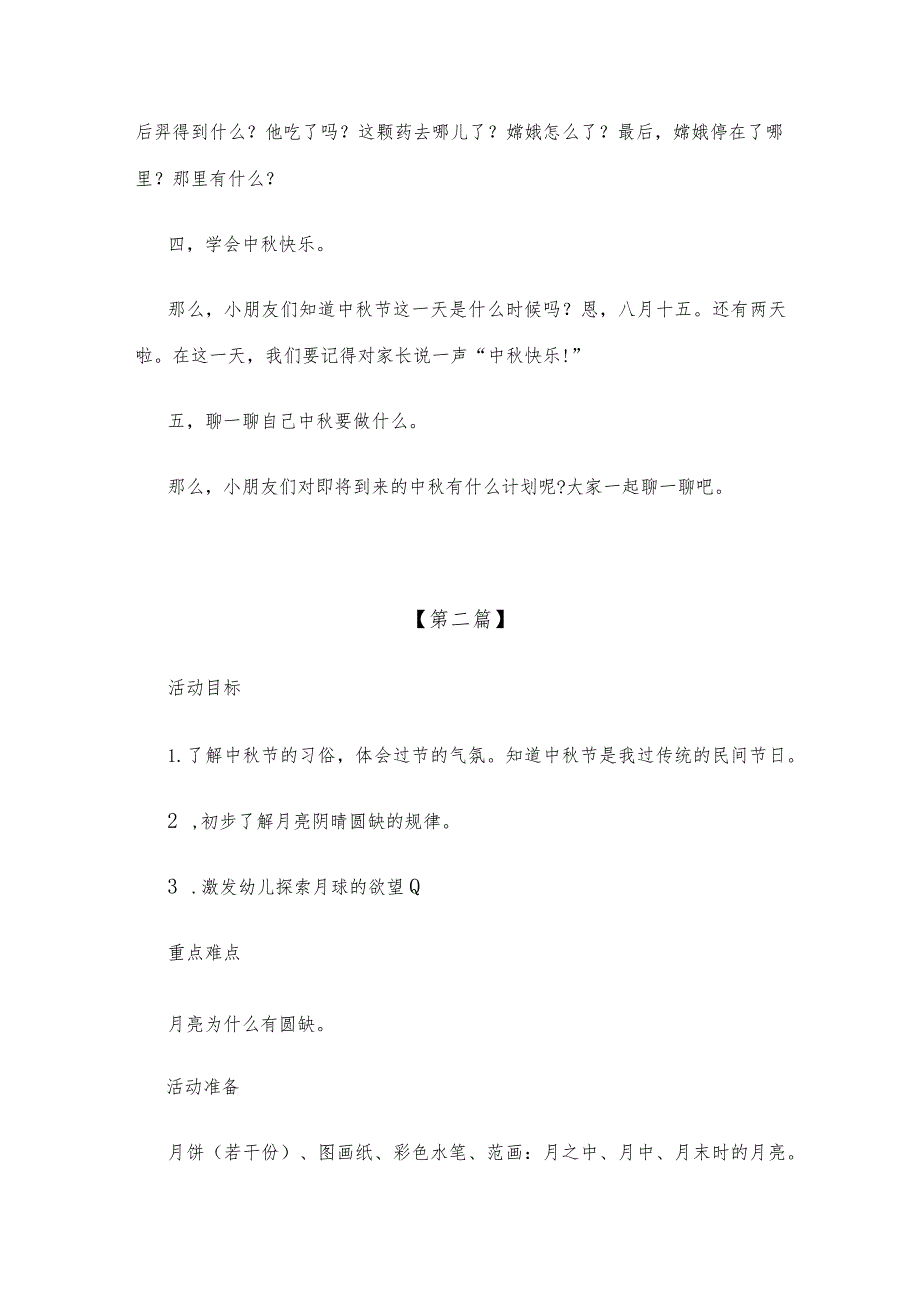 后羿得到什么？他吃了吗？这颗药去哪儿了？嫦娥怎么了？最后，嫦娥停在了哪里？那里有什么？

四，学会中秋快乐。

那么，小朋友们知道中秋节这一天是什么时候吗？恩，八月十五。还有两天啦。在这一天，我们要记得对家长说一声“中秋快乐!”

五，聊一聊自己中秋要做什么。

那么，小朋友们对即将到来的中秋有什么计划呢?大家一起聊一聊吧。

【第二篇】

活动目标

1.了解中秋节的习俗，体会过节的气氛。知道中秋节是我过传统的民间节日。

2 ,初步了解月亮阴晴圆缺的规律。

3 .激发幼儿探索月球的欲望Q

重点难点

月亮为什么有圆缺。

活动准备

月饼（若干份）、图画纸、彩色水笔、范画：月之中、月中、月末时的月亮。